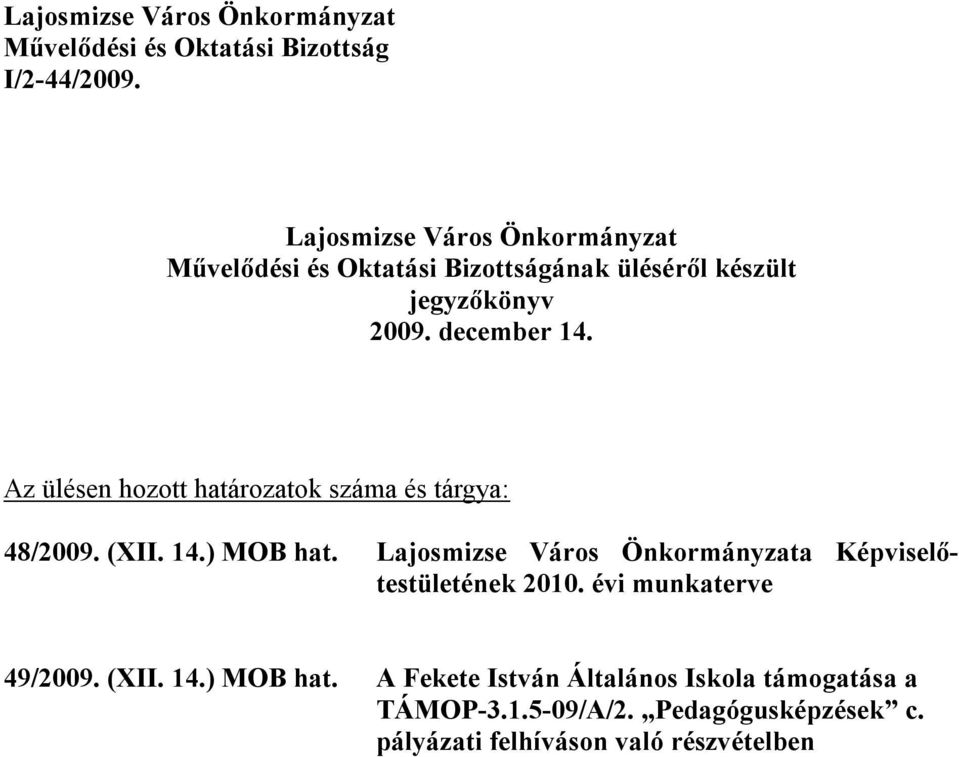 Lajosmizse Város Önkormányzat
Művelődési és Oktatási Bizottság
I/2-44/2009.

Lajosmizse Város Önkormányzat
Művelődési és Oktatási Bizottságának üléséről készült
jegyzőkönyv
2009. december 14.

Az ülésen hozott határozatok száma és tárgya:

48/2009. (XII. 14.) MOB hat. Lajosmizse Város Önkormányzata Képviselő-testületének 2010. évi munkaterve

49/2009. (XII. 14.) MOB hat. A Fekete István Általános Iskola támogatása a TÁMOP-3.1.5-09/A/2. „Pedagógusképzések” c. pályázati felhíváson való részvételben